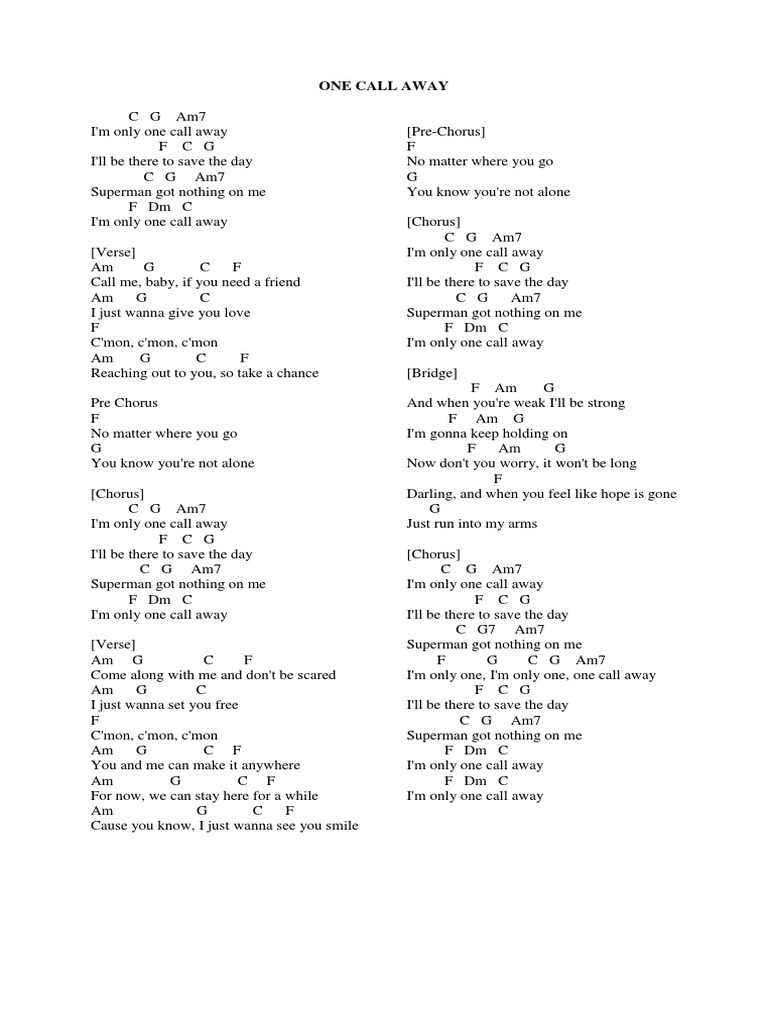 ONE CALL AWAY

C G Am7
I'm only one call away
F C G
I'll be there to save the day
C G Am7
Superman got nothing on me
F Dm C
I'm only one call away

[Verse]
Am G C F
Call me, baby, if you need a friend
Am G C
I just wanna give you love
F
C'mon, c'mon, c'mon
Am G C F
Reaching out to you, so take a chance

Pre Chorus
F
No matter where you go
G
You know you're not alone

[Chorus]
C G Am7
I'm only one call away
F C G
I'll be there to save the day
C G Am7
Superman got nothing on me
F Dm C
I'm only one call away

[Verse]
Am G C F
Come along with me and don't be scared
Am G C
I just wanna set you free
F
C'mon, c'mon, c'mon
Am G C F
You and me can make it anywhere
Am G C F
For now, we can stay here for a while
Am G C F
Cause you know, I just wanna see you smile

[Pre-Chorus]
F
No matter where you go
G
You know you're not alone

[Chorus]
C G Am7
I'm only one call away
F C G
I'll be there to save the day
C G Am7
Superman got nothing on me
F Dm C
I'm only one call away

[Bridge]
F Am G
And when you're weak I'll be strong
F Am G
I'm gonna keep holding on
F Am G
Now don't you worry, it won't be long
F
Darling, and when you feel like hope is gone
G
Just run into my arms

[Chorus]
C G Am7
I'm only one call away
F C G
I'll be there to save the day
C G7 Am7
Superman got nothing on me
F G C G Am7
I'm only one, I'm only one, one call away
F C G
I'll be there to save the day
C G Am7
Superman got nothing on me
F Dm C
I'm only one call away
F Dm C
I'm only one call away